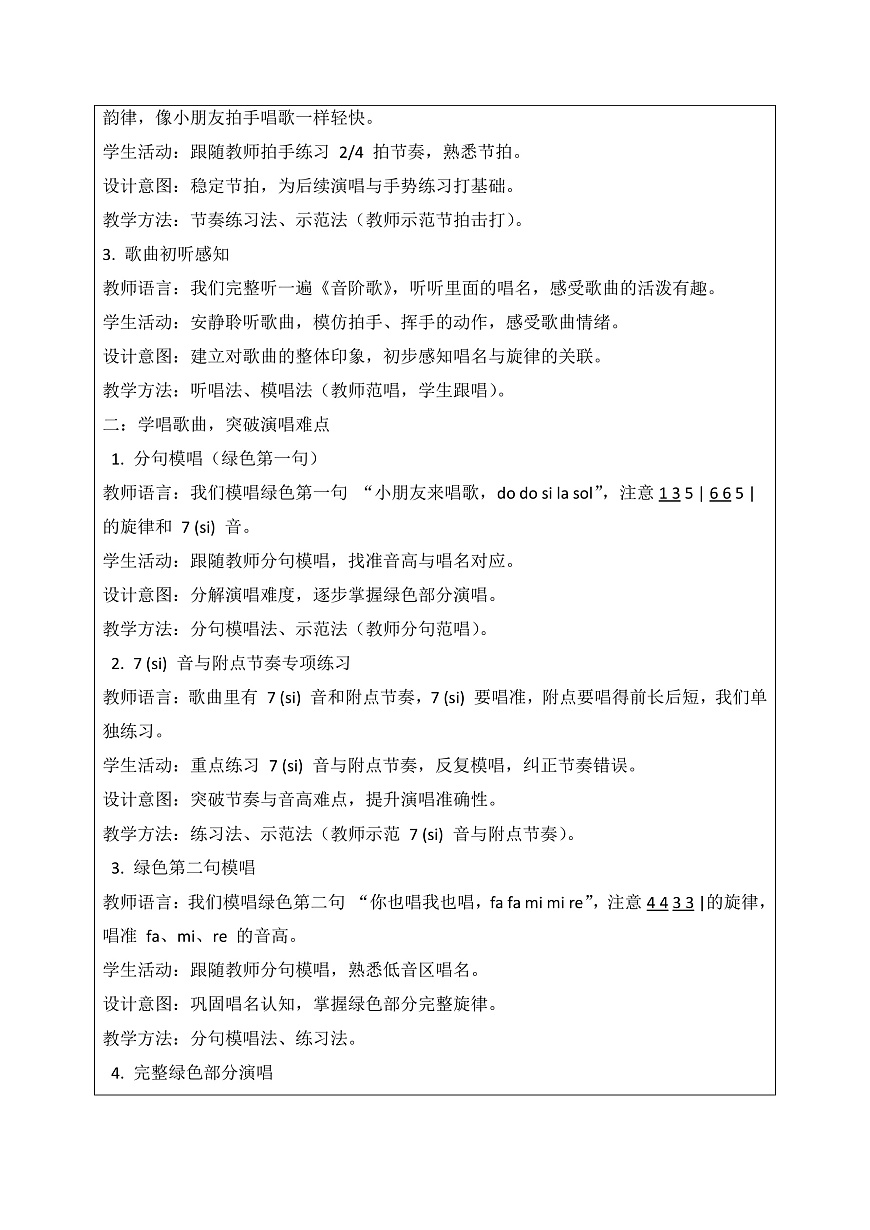 韵律，像小朋友拍手唱歌一样轻快。

学生活动：跟随教师拍手练习 2/4 拍节奏，熟悉节拍。

设计意图：稳定节拍，为后续演唱与手势练习打基础。

教学方法：节奏练习法、示范法（教师示范节拍击打）。

3. 歌曲初听感知

教师语言：我们完整听一遍《音阶歌》，听听里面的唱名，感受歌曲的活泼有趣。

学生活动：安静聆听歌曲，模仿拍手、挥手的动作，感受歌曲情绪。

设计意图：建立对歌曲的整体印象，初步感知唱名与旋律的关联。

教学方法：听唱法、模唱法（教师范唱，学生跟唱）。

二：学唱歌曲，突破演唱难点

1. 分句模唱（绿色第一句）

教师语言：我们模唱绿色第一句 “小朋友来唱歌，do do si la sol”，注意 1 3 5 | 6 6 5 | 的旋律和 7 (si) 音。

学生活动：跟随教师分句模唱，找准音高与唱名对应。

设计意图：分解演唱难度，逐步掌握绿色部分演唱。

教学方法：分句模唱法、示范法（教师分句范唱）。

2. 7 (si) 音与附点节奏专项练习

教师语言：歌曲里有 7 (si) 音和附点节奏，7 (si) 要唱准，附点要唱得前长后短，我们单独练习。

学生活动：重点练习 7 (si) 音与附点节奏，反复模唱，纠正节奏错误。

设计意图：突破节奏与音高难点，提升演唱准确性。

教学方法：练习法、示范法（教师示范 7 (si) 音与附点节奏）。

3. 绿色第二句模唱

教师语言：我们模唱绿色第二句 “你也唱我也唱，fa fa mi mi re”，注意 4 4 3 3 | 的旋律，唱准 fa、mi、re 的音高。

学生活动：跟随教师分句模唱，熟悉低音区唱名。

设计意图：巩固唱名认知，掌握绿色部分完整旋律。

教学方法：分句模唱法、练习法。

4. 完整绿色部分演唱